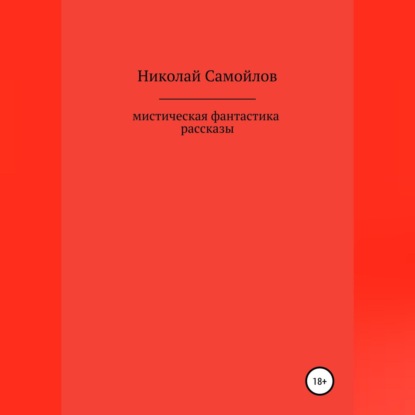 Николай Самойлов

мистическая фантастика
рассказы

18+